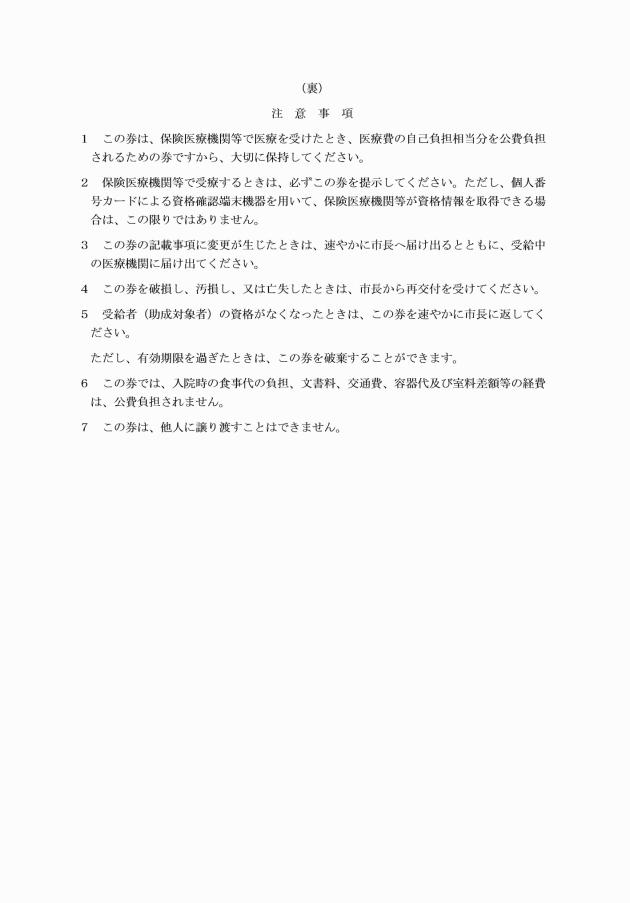 （裏）

注 意 事 項

1 この券は、保険医療機関等で医療を受けたとき、医療費の自己負担相当分を公費負担されるための券ですから、大切に保持してください。

2 保険医療機関等で受療するときは、必ずこの券を提示してください。ただし、個人番号カードによる資格確認端末機器を用いて、保険医療機関等が資格情報を取得できる場合は、この限りではありません。

3 この券の記載事項に変更が生じたときは、速やかに市長へ届け出るとともに、受給中の医療機関に届け出てください。

4 この券を破損し、汚損し、又は亡失したときは、市長から再交付を受けてください。

5 受給者（助成対象者）の資格がなくなったときは、この券を速やかに市長に返してください。

ただし、有効期限を過ぎたときは、この券を破棄することができます。

6 この券では、入院時の食事代の負担、文書料、交通費、容器代及び室料差額等の経費は、公費負担されません。

7 この券は、他人に譲り渡すことはできません。